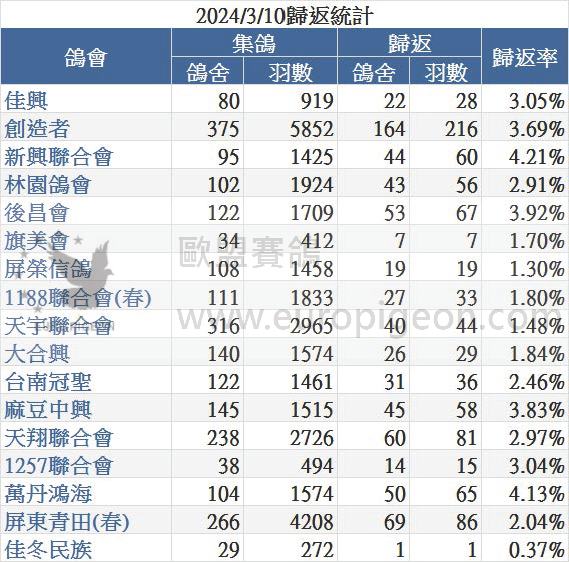 2024/3/10歸返統計

| 鴿會 | 集鴿 鴿舍 | 集鴿 羽數 | 歸返 鴿舍 | 歸返 羽數 | 歸返率 |
|---|---|---|---|---|---|
| 佳興 | 80 | 919 | 22 | 28 | 3.05% |
| 創造者 | 375 | 5852 | 164 | 216 | 3.69% |
| 新興聯合會 | 95 | 1425 | 44 | 60 | 4.21% |
| 林園鴿會 | 102 | 1924 | 43 | 56 | 2.91% |
| 後昌會 | 122 | 1709 | 53 | 67 | 3.92% |
| 旗美會 | 34 | 412 | 7 | 7 | 1.70% |
| 屏榮信鴿 | 108 | 1458 | 19 | 19 | 1.30% |
| 1188聯合會(春) | 111 | 1833 | 27 | 33 | 1.80% |
| 天宇聯合會 | 316 | 2965 | 40 | 44 | 1.48% |
| 大合興 | 140 | 1574 | 26 | 29 | 1.84% |
| 台南冠聖 | 122 | 1461 | 31 | 36 | 2.46% |
| 麻豆中興 | 145 | 1515 | 45 | 58 | 3.83% |
| 天翔聯合會 | 238 | 2726 | 60 | 81 | 2.97% |
| 1257聯合會 | 38 | 494 | 14 | 15 | 3.04% |
| 萬丹鴻海 | 104 | 1574 | 50 | 65 | 4.13% |
| 屏東青田(春) | 266 | 4208 | 69 | 86 | 2.04% |
| 佳冬民族 | 29 | 272 | 1 | 1 | 0.37% |

歐盟賽鴿
www.europigeon.com